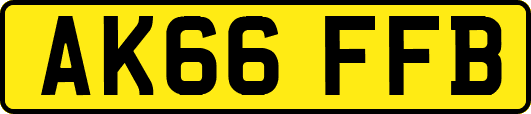 AK66 FFB